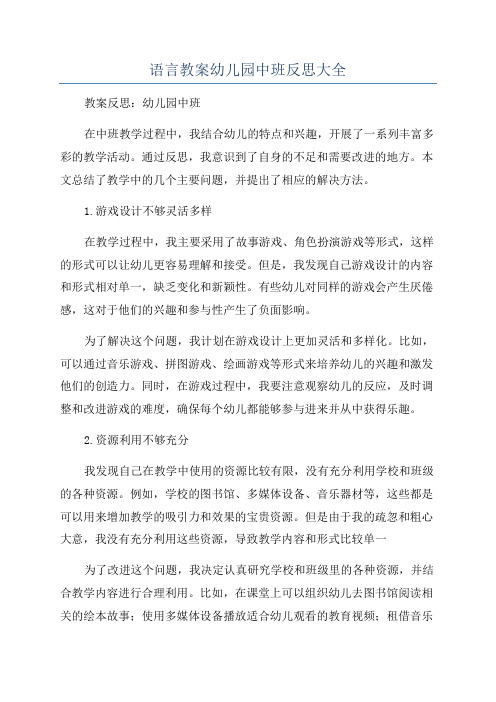 语言教案幼儿园中班反思大全

教案反思：幼儿园中班

在中班教学过程中，我结合幼儿的特点和兴趣，开展了一系列丰富多彩的教学活动。通过反思，我意识到了自身的不足和需要改进的地方。本文总结了教学中的几个主要问题，并提出了相应的解决方法。

1.游戏设计不够灵活多样

在教学过程中，我主要采用了故事游戏、角色扮演游戏等形式，这样的形式可以让幼儿更容易理解和接受。但是，我发现自己游戏设计的内容和形式相对单一，缺乏变化和新颖性。有些幼儿对同样的游戏会产生厌倦感，这对于他们的兴趣和参与性产生了负面影响。

为了解决这个问题，我计划在游戏设计上更加灵活和多样化。比如，可以通过音乐游戏、拼图游戏、绘画游戏等形式来培养幼儿的兴趣和激发他们的创造力。同时，在游戏过程中，我要注意观察幼儿的反应，及时调整和改进游戏的难度，确保每个幼儿都能够参与进来并从中获得乐趣。

2.资源利用不够充分

我发现自己在教学中使用的资源比较有限，没有充分利用学校和班级的各种资源。例如，学校的图书馆、多媒体设备、音乐器材等，这些都是可以用来增加教学的吸引力和效果的宝贵资源。但是由于我的疏忽和粗心大意，我没有充分利用这些资源，导致教学内容和形式比较单一

为了改进这个问题，我决定认真研究学校和班级里的各种资源，并结合教学内容进行合理利用。比如，在课堂上可以组织幼儿去图书馆阅读相关的绘本故事；使用多媒体设备播放适合幼儿观看的教育视频；租借音乐